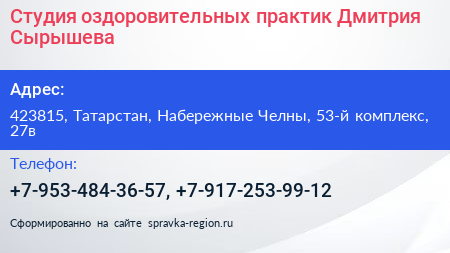 Студия оздоровительных практик Дмитрия Сырышева

Адрес:

423815, Татарстан, Набережные Челны, 53-й комплекс, 27в

Телефон:

+7-953-484-36-57, +7-917-253-99-12

Сформированно на сайте spravka-region.ru